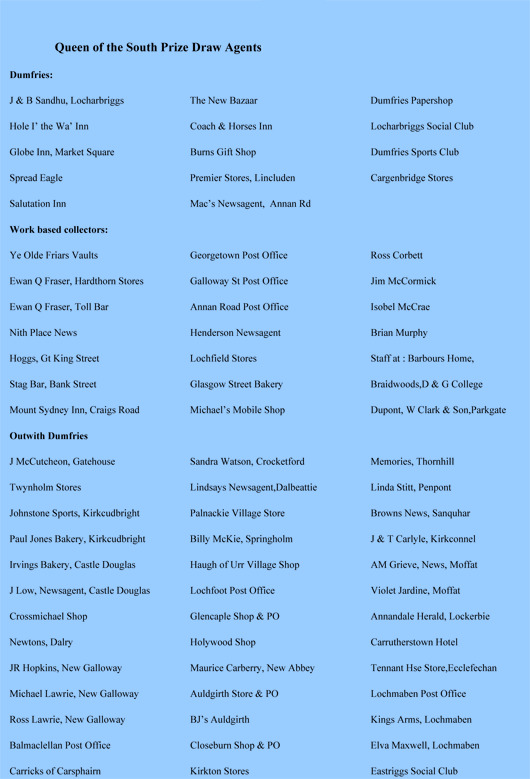 Queen of the South Prize Draw Agents

Dumfries:

J & B Sandhu, Locharbriggs

Hole I' the Wa' Inn

Globe Inn, Market Square

Spread Eagle

Salutation Inn

The New Bazaar

Coach & Horses Inn

Burns Gift Shop

Premier Stores, Lincluden

Mac's Newsagent, Annan Rd

Dumfries Papershop

Locharbriggs Social Club

Dumfries Sports Club

Cargenbridge Stores

Work based collectors:

Ye Olde Friars Vaults

Ewan Q Fraser, Hardthorn Stores

Ewan Q Fraser, Toll Bar

Nith Place News

Hoggs, Gt King Street

Stag Bar, Bank Street

Mount Sydney Inn, Craigs Road

Georgetown Post Office

Galloway St Post Office

Annan Road Post Office

Henderson Newsagent

Lochfield Stores

Glasgow Street Bakery

Michael's Mobile Shop

Ross Corbett

Jim McCormick

Isobel McCrae

Brian Murphy

Staff at : Barbours Home,

Braidwoods,D & G College

Dupont, W Clark & Son,Parkgate

Outwith Dumfries

J McCutcheon, Gatehouse

Twynholm Stores

Johnstone Sports, Kirkcudbright

Paul Jones Bakery, Kirkcudbright

Irvings Bakery, Castle Douglas

J Low, Newsagent, Castle Douglas

Crossmichael Shop

Newtons, Dalry

JR Hopkins, New Galloway

Michael Lawrie, New Galloway

Ross Lawrie, New Galloway

Balmaclellan Post Office

Carricks of Carsphairn

Sandra Watson, Crocketford

Lindsays Newsagent,Dalbeattie

Palnackie Village Store

Billy McKie, Springholm

Haugh of Urr Village Shop

Lochfoot Post Office

Glencaple Shop & PO

Holywood Shop

Maurice Carberry, New Abbey

Auldgirth Store & PO

BJ's Auldgirth

Closeburn Shop & PO

Kirkton Stores

Memories, Thornhill

Linda Stitt, Penpont

Browns News, Sanquhar

J & T Carlyle, Kirkconnel

AM Grieve, News, Moffat

Violet Jardine, Moffat

Annandale Herald, Lockerbie

Carrutherstown Hotel

Tennant Hse Store,Ecclefechan

Lochmaben Post Office

Kings Arms, Lochmaben

Elva Maxwell, Lochmaben

Eastriggs Social Club